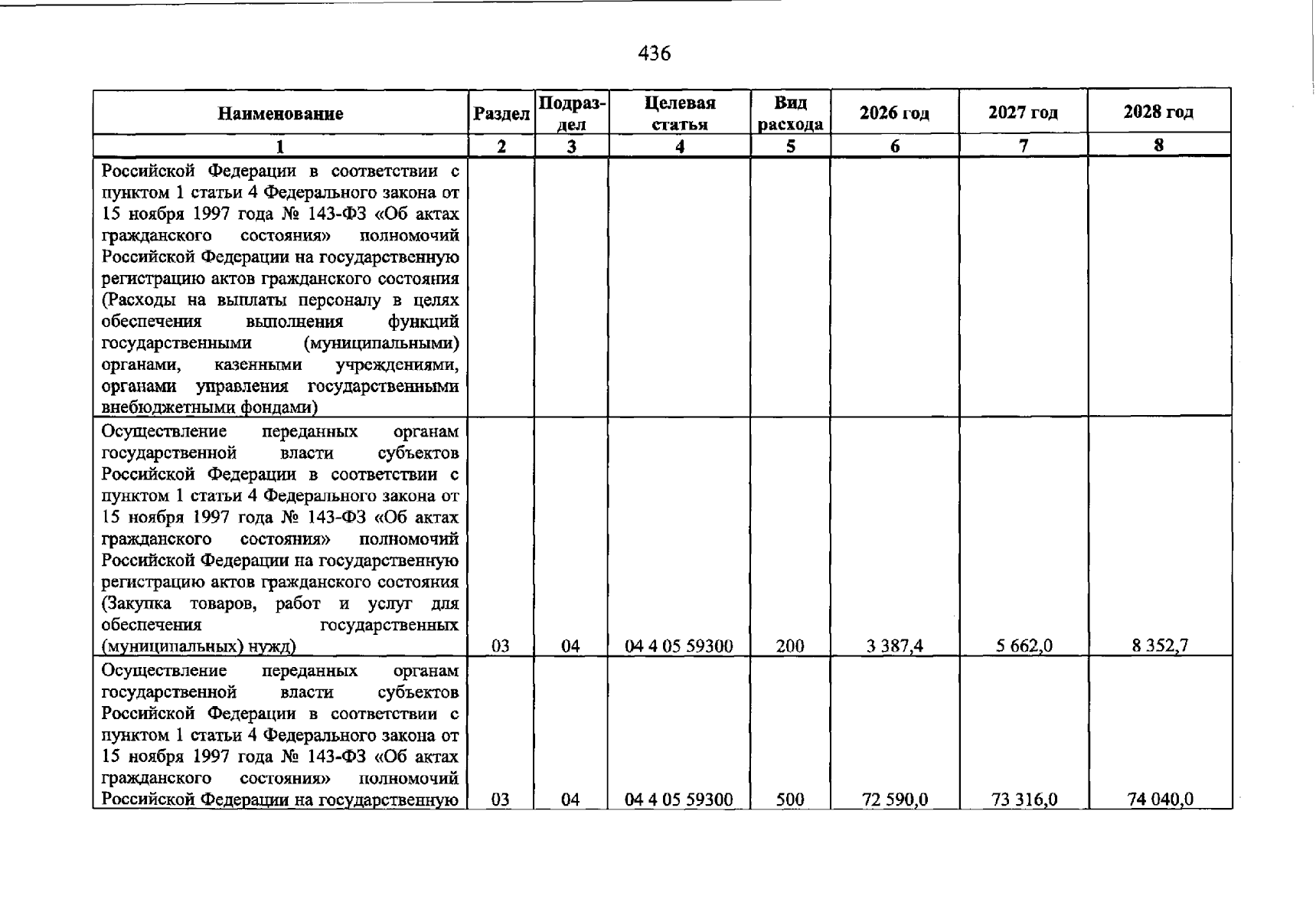 436

| Наименование | Раздел | Подраздел | Целевая статья | Вид расхода | 2026 год | 2027 год | 2028 год |
|---|---|---|---|---|---|---|---|
| 1 | 2 | 3 | 4 | 5 | 6 | 7 | 8 |
| Российской Федерации в соответствии с пунктом 1 статьи 4 Федерального закона от 15 ноября 1997 года № 143-ФЗ «Об актах гражданского состояния» полномочий Российской Федерации на государственную регистрацию актов гражданского состояния (Расходы на выплаты персоналу в целях обеспечения выполнения функций государственными (муниципальными) органами, казенными учреждениями, органами управления государственными внебюджетными фондами) | | | | | | | |
| Осуществление переданных органам государственной власти субъектов Российской Федерации в соответствии с пунктом 1 статьи 4 Федерального закона от 15 ноября 1997 года № 143-ФЗ «Об актах гражданского состояния» полномочий Российской Федерации на государственную регистрацию актов гражданского состояния (Закупка товаров, работ и услуг для обеспечения государственных (муниципальных) нужд) | 03 | 04 | 04 4 05 59300 | 200 | 3 387,4 | 5 662,0 | 8 352,7 |
| Осуществление переданных органам государственной власти субъектов Российской Федерации в соответствии с пунктом 1 статьи 4 Федерального закона от 15 ноября 1997 года № 143-ФЗ «Об актах гражданского состояния» полномочий Российской Федерации на государственную | 03 | 04 | 04 4 05 59300 | 500 | 72 590,0 | 73 316,0 | 74 040,0 |